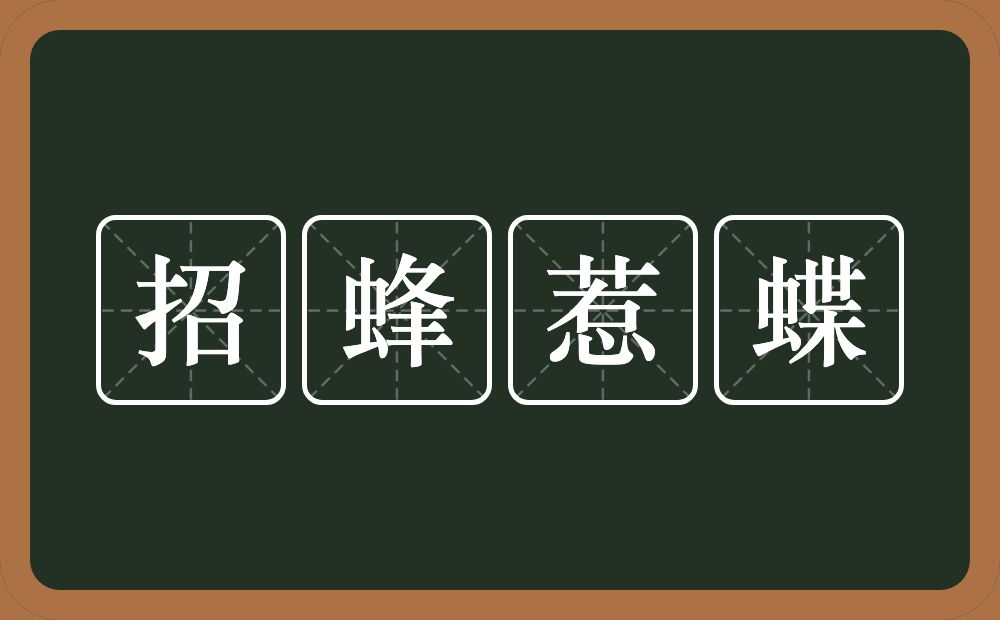 招蜂惹蝶